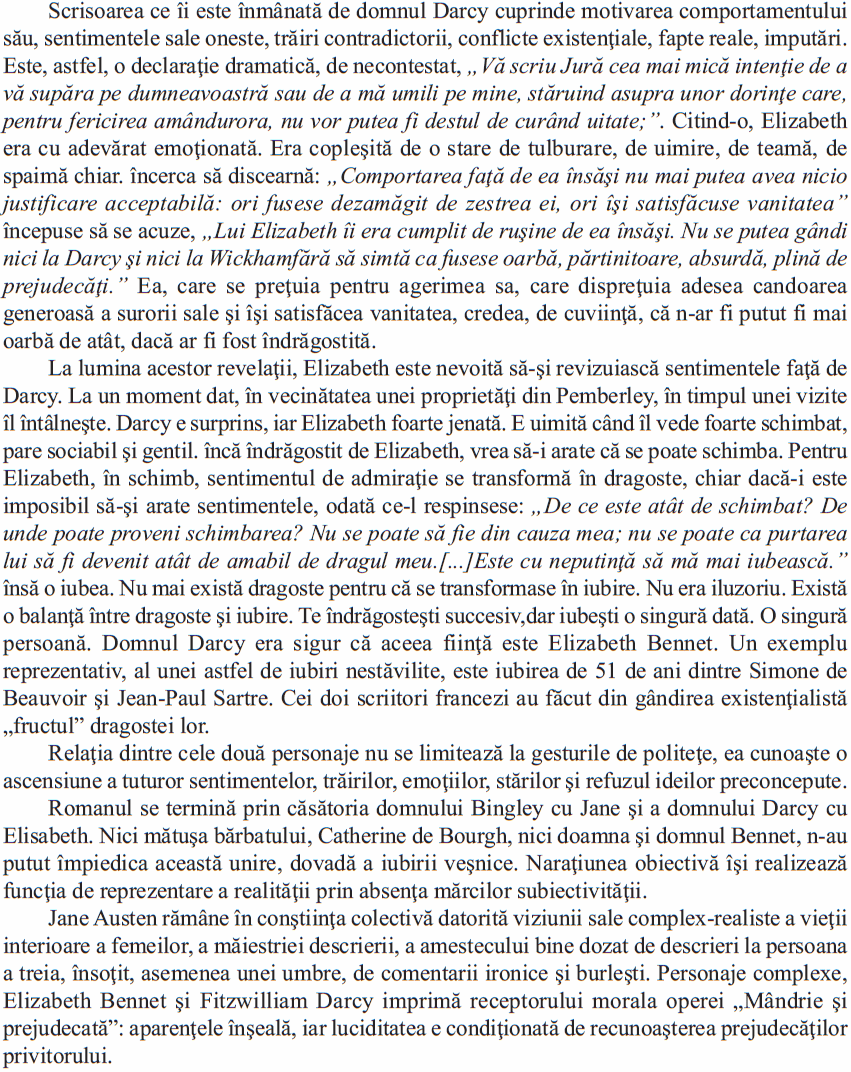 Scrisoarea ce îi este înmânată de domnul Darcy cuprinde motivarea comportamentului său, sentimentele sale oneste, trăiri contradictorii, conflicte existenţiale, fapte reale, imputări. Este, astfel, o declaraţie dramatică, de necontestat, „Vă scriu Jură cea mai mică intenţie de a vă supăra pe dumneavoastră sau de a mă umili pe mine, stăruind asupra unor dorinţe care, pentru fericirea amândurora, nu vor putea fi destul de curând uitate;”. Citind-o, Elizabeth era cu adevărat emoţionată. Era copleşită de o stare de tulburare, de uimire, de teamă, de spaimă chiar. încerca să discearnă: „Comportarea faţă de ea însăşi nu mai putea avea nicio justificare acceptabilă: ori fusese dezamăgit de zestrea ei, ori îşi satisfăcuse vanitatea” începuse să se acuze, „Lui Elizabeth îi era cumplit de ruşine de ea însăşi. Nu se putea gândi nici la Darcy şi nici la Wickhamfără să simtă ca fusese oarbă, părtinitoare, absurdă, plină de prejudecăţi.” Ea, care se preţuia pentru agerimea sa, care dispreţuia adesea candoarea generoasă a surorii sale şi îşi satisfăcea vanitatea, credea, de cuviinţă, că n-ar fi putut fi mai oarbă de atât, dacă ar fi fost îndrăgostită.

La lumina acestor revelaţii, Elizabeth este nevoită să-şi revizuiască sentimentele faţă de Darcy. La un moment dat, în vecinătatea unei proprietăţi din Pemberley, în timpul unei vizite îl întâlneşte. Darcy e surprins, iar Elizabeth foarte jenată. E uimită când îl vede foarte schimbat, pare sociabil şi gentil. încă îndrăgostit de Elizabeth, vrea să-i arate că se poate schimba. Pentru Elizabeth, în schimb, sentimentul de admiraţie se transformă în dragoste, chiar dacă-i este imposibil să-şi arate sentimentele, odată ce-l respinsese: „De ce este atât de schimbat? De unde poate proveni schimbarea? Nu se poate să fie din cauza mea; nu se poate ca purtarea lui să fi devenit atât de amabil de dragul meu.[...]Este cu neputinţă să mă mai iubească.” însă o iubea. Nu mai există dragoste pentru că se transformase în iubire. Nu era iluzoriu. Există o balanţă între dragoste şi iubire. Te îndrăgosteşti succesiv,dar iubeşti o singură dată. O singură persoană. Domnul Darcy era sigur că aceea fiinţă este Elizabeth Bennet. Un exemplu reprezentativ, al unei astfel de iubiri nestăvilite, este iubirea de 51 de ani dintre Simone de Beauvoir şi Jean-Paul Sartre. Cei doi scriitori francezi au făcut din gândirea existenţialistă „fructul” dragostei lor.

Relaţia dintre cele două personaje nu se limitează la gesturile de politeţe, ea cunoaşte o ascensiune a tuturor sentimentelor, trăirilor, emoţiilor, stărilor şi refuzul ideilor preconcepute.

Romanul se termină prin căsătoria domnului Bingley cu Jane şi a domnului Darcy cu Elisabeth. Nici mătuşa bărbatului, Catherine de Bourgh, nici doamna şi domnul Bennet, n-au putut împiedica această unire, dovadă a iubirii veşnice. Naraţiunea obiectivă îşi realizează funcţia de reprezentare a realităţii prin absenţa mărcilor subiectivităţii.

Jane Austen rămâne în conştiinţa colectivă datorită viziunii sale complex-realiste a vieţii interioare a femeilor, a măiestriei descrierii, a amestecului bine dozat de descrieri la persoana a treia, însoţit, asemenea unei umbre, de comentarii ironice şi burleşti. Personaje complexe, Elizabeth Bennet şi Fitzwilliam Darcy imprimă receptorului morala operei „Mândrie şi prejudecată”: aparenţele înşeală, iar luciditatea e condiţionată de recunoaşterea prejudecăţilor privitorului.